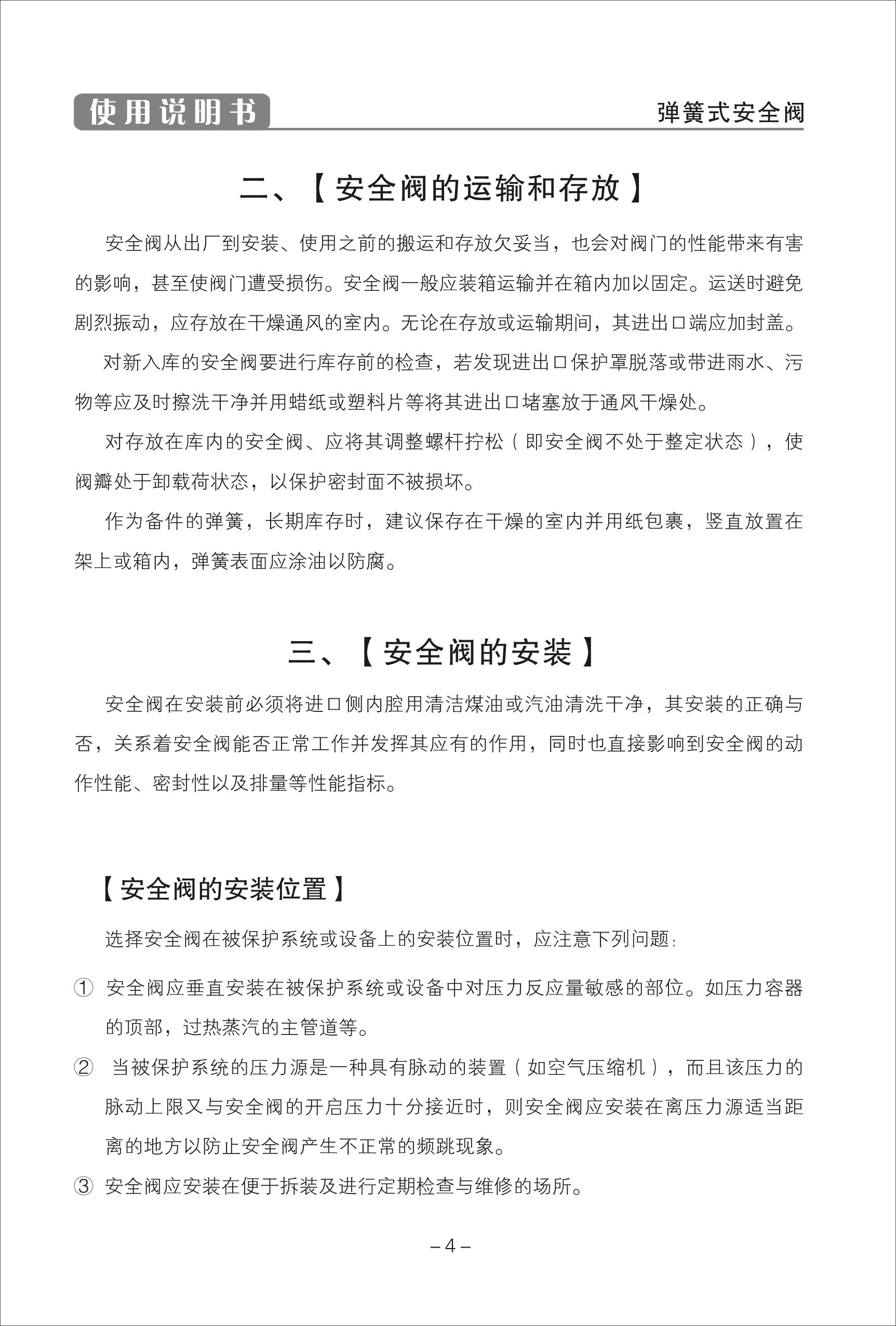 使用说明书

弹簧式安全阀

二、【安全阀的运输和存放】

安全阀从出厂到安装、使用之前的搬运和存放欠妥当，也会对阀门的性能带来有害的影响，甚至使阀门遭受损伤。安全阀一般应装箱运输并在箱内加以固定。运送时避免剧烈振动，应存放在干燥通风的室内。无论在存放或运输期间，其进出口端应加封盖。

对新入库的安全阀要进行库存前的检查，若发现进出口保护罩脱落或带进雨水、污物等应及时擦洗干净并用蜡纸或塑料片等将其进出口堵塞放于通风干燥处。

对存放在库内的安全阀、应将其调整螺杆拧松（即安全阀不处于整定状态），使阀瓣处于卸载荷状态，以保护密封面不被损坏。

作为备件的弹簧，长期库存时，建议保存在干燥的室内并用纸包裹，竖直放置在架上或箱内，弹簧表面应涂油以防腐。

三、【安全阀的安装】

安全阀在安装前必须将进口侧内腔用清洁煤油或汽油清洗干净，其安装的正确与否，关系着安全阀能否正常工作并发挥其应有的作用，同时也直接影响到安全阀的动作性能、密封性以及排量等性能指标。

【安全阀的安装位置】

选择安全阀在被保护系统或设备上的安装位置时，应注意下列问题：

① 安全阀应垂直安装在被保护系统或设备中对压力反应量敏感的部位。如压力容器的顶部，过热蒸汽的主管道等。

② 当被保护系统的压力源是一种具有脉动的装置（如空气压缩机），而且该压力的脉动上限又与安全阀的开启压力十分接近时，则安全阀应安装在离压力源适当距离的地方以防止安全阀产生不正常的频跳现象。

③ 安全阀应安装在便于拆装及进行定期检查与维修的场所。

– 4 –